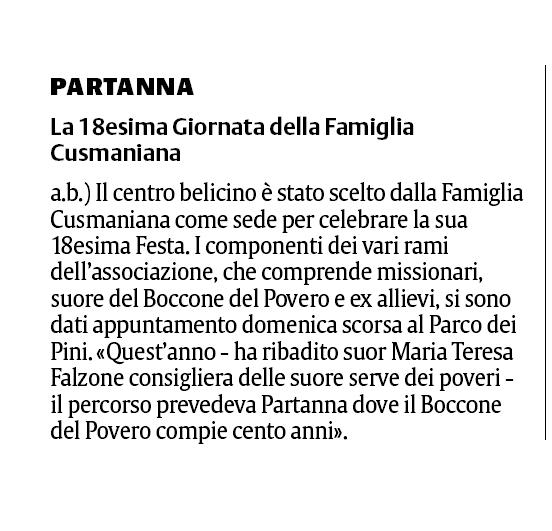 PARTANNA

La 18esima Giornata della Famiglia Cusmaniana

a.b.) Il centro belicino è stato scelto dalla Famiglia Cusmaniana come sede per celebrare la sua 18esima Festa. I componenti dei vari rami dell'associazione, che comprende missionari, suore del Boccone del Povero e ex allievi, si sono dati appuntamento domenica scorsa al Parco dei Pini. «Quest'anno - ha ribadito suor Maria Teresa Falzone consigliera delle suore serve dei poveri - il percorso prevedeva Partanna dove il Boccone del Povero compie cento anni».